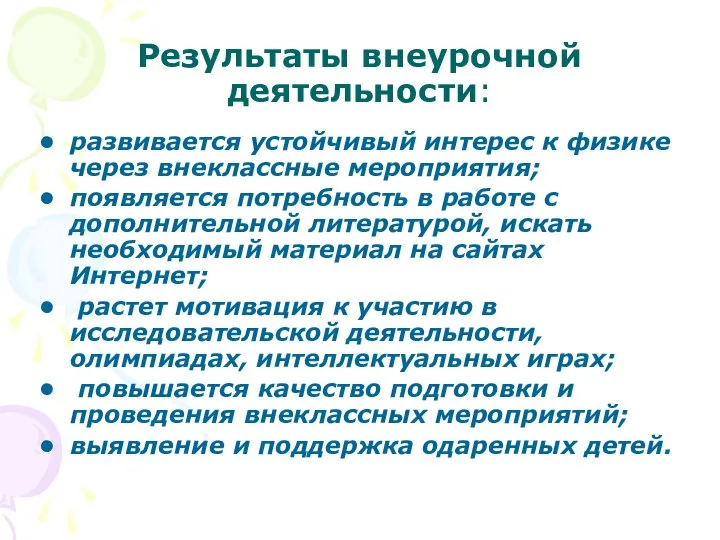 Результаты внеурочной деятельности:

• развивается устойчивый интерес к физике через внеклассные мероприятия;
• появляется потребность в работе с дополнительной литературой, искать необходимый материал на сайтах Интернет;
• растет мотивация к участию в исследовательской деятельности, олимпиадах, интеллектуальных играх;
• повышается качество подготовки и проведения внеклассных мероприятий;
• выявление и поддержка одаренных детей.